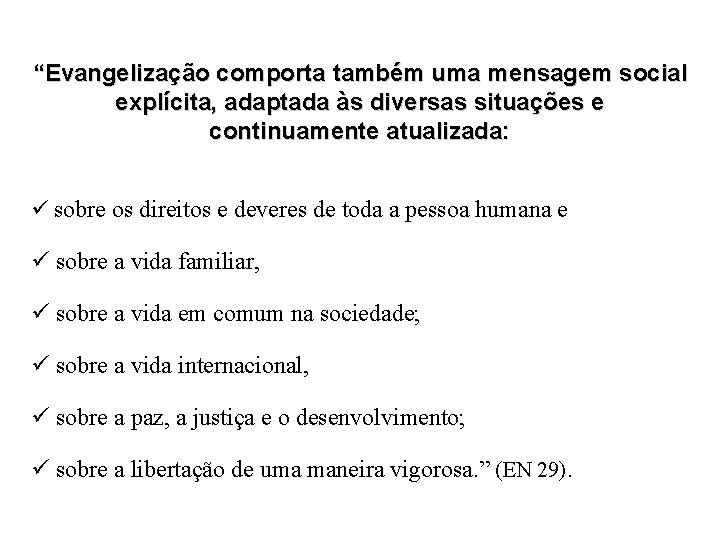 “Evangelização comporta também uma mensagem social explícita, adaptada às diversas situações e continuamente atualizada:

✓ sobre os direitos e deveres de toda a pessoa humana e

✓ sobre a vida familiar,

✓ sobre a vida em comum na sociedade;

✓ sobre a vida internacional,

✓ sobre a paz, a justiça e o desenvolvimento;

✓ sobre a libertação de uma maneira vigorosa.” (EN 29).